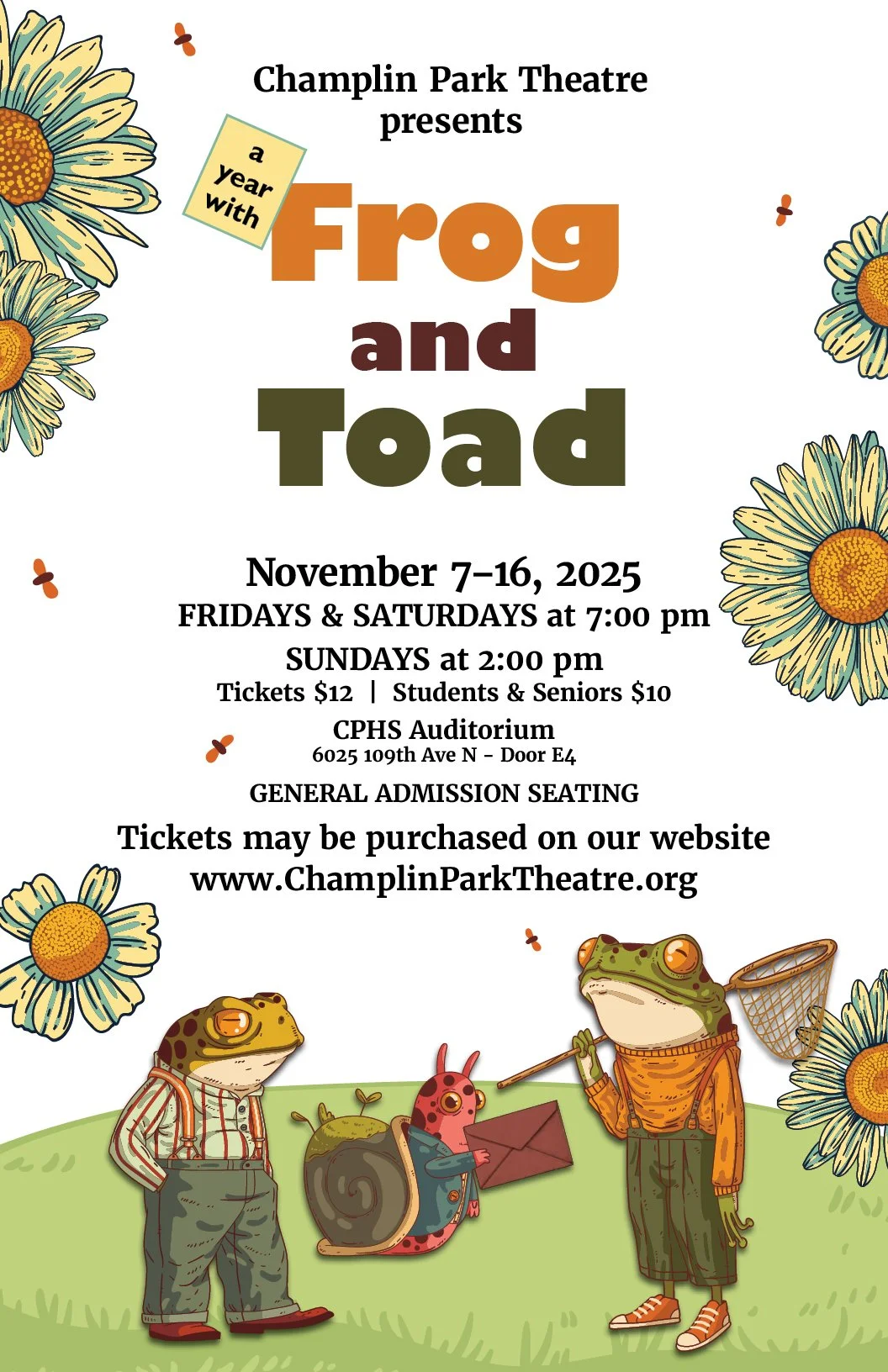 Champlin Park Theatre
presents

a
year
with

Frog
and
Toad

November 7–16, 2025
FRIDAYS & SATURDAYS at 7:00 pm
SUNDAYS at 2:00 pm
Tickets $12 | Students & Seniors $10
CPHS Auditorium
6025 109th Ave N - Door E4
GENERAL ADMISSION SEATING
Tickets may be purchased on our website
www.ChamplinParkTheatre.org